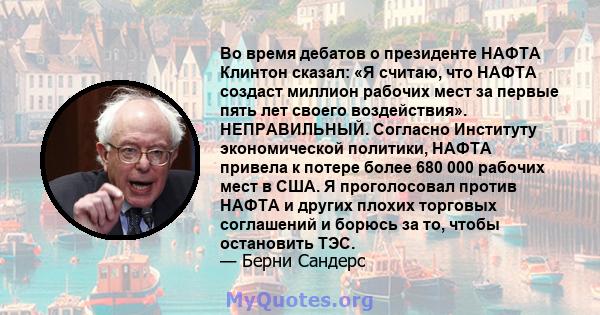 Во время дебатов о президенте НАФТА Клинтон сказал: «Я считаю, что НАФТА создаст миллион рабочих мест за первые пять лет своего воздействия». НЕПРАВИЛЬНЫЙ. Согласно Институту экономической политики, НАФТА привела к потере более 680 000 рабочих мест в США. Я проголосовал против НАФТА и других плохих торговых соглашений и борюсь за то, чтобы остановить ТЭС.
— Берни Сандерс

MyQuotes.org